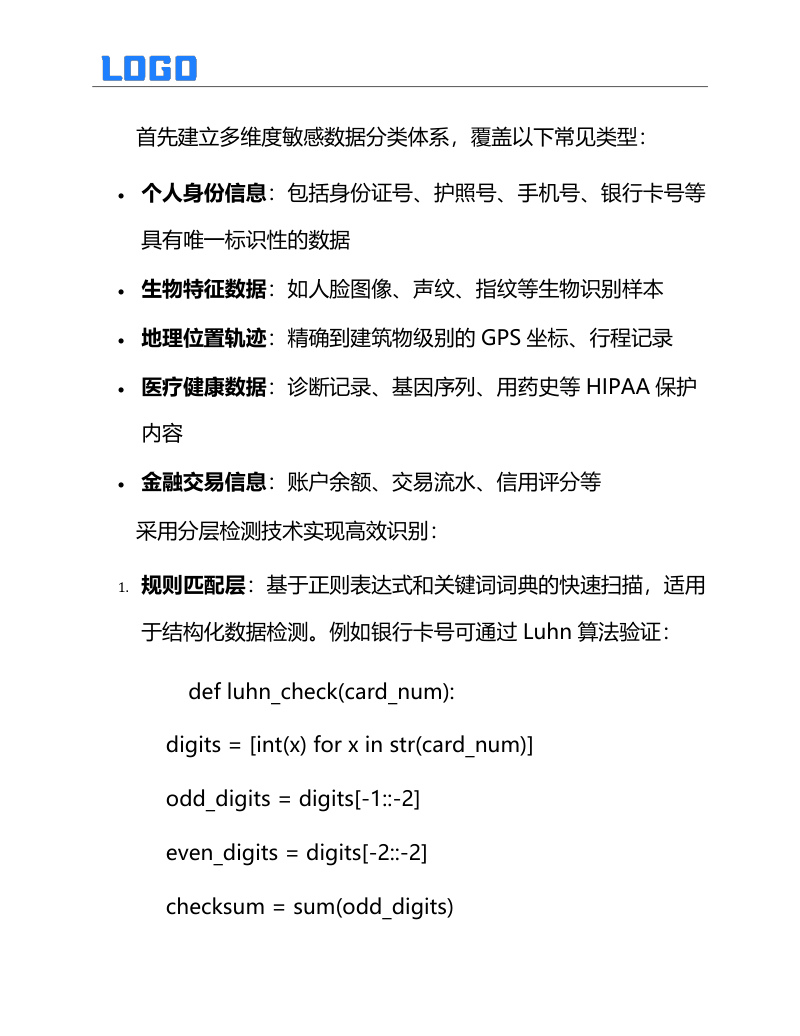 LOGO

首先建立多维度敏感数据分类体系，覆盖以下常见类型：

• **个人身份信息**：包括身份证号、护照号、手机号、银行卡号等具有唯一标识性的数据

• **生物特征数据**：如人脸图像、声纹、指纹等生物识别样本

• **地理位置轨迹**：精确到建筑物级别的 GPS 坐标、行程记录

• **医疗健康数据**：诊断记录、基因序列、用药史等 HIPAA 保护内容

• **金融交易信息**：账户余额、交易流水、信用评分等

采用分层检测技术实现高效识别：

1. **规则匹配层**：基于正则表达式和关键词词典的快速扫描，适用于结构化数据检测。例如银行卡号可通过 Luhn 算法验证：

def luhn_check(card_num):

digits = [int(x) for x in str(card_num)]

odd_digits = digits[-1::-2]

even_digits = digits[-2::-2]

checksum = sum(odd_digits)